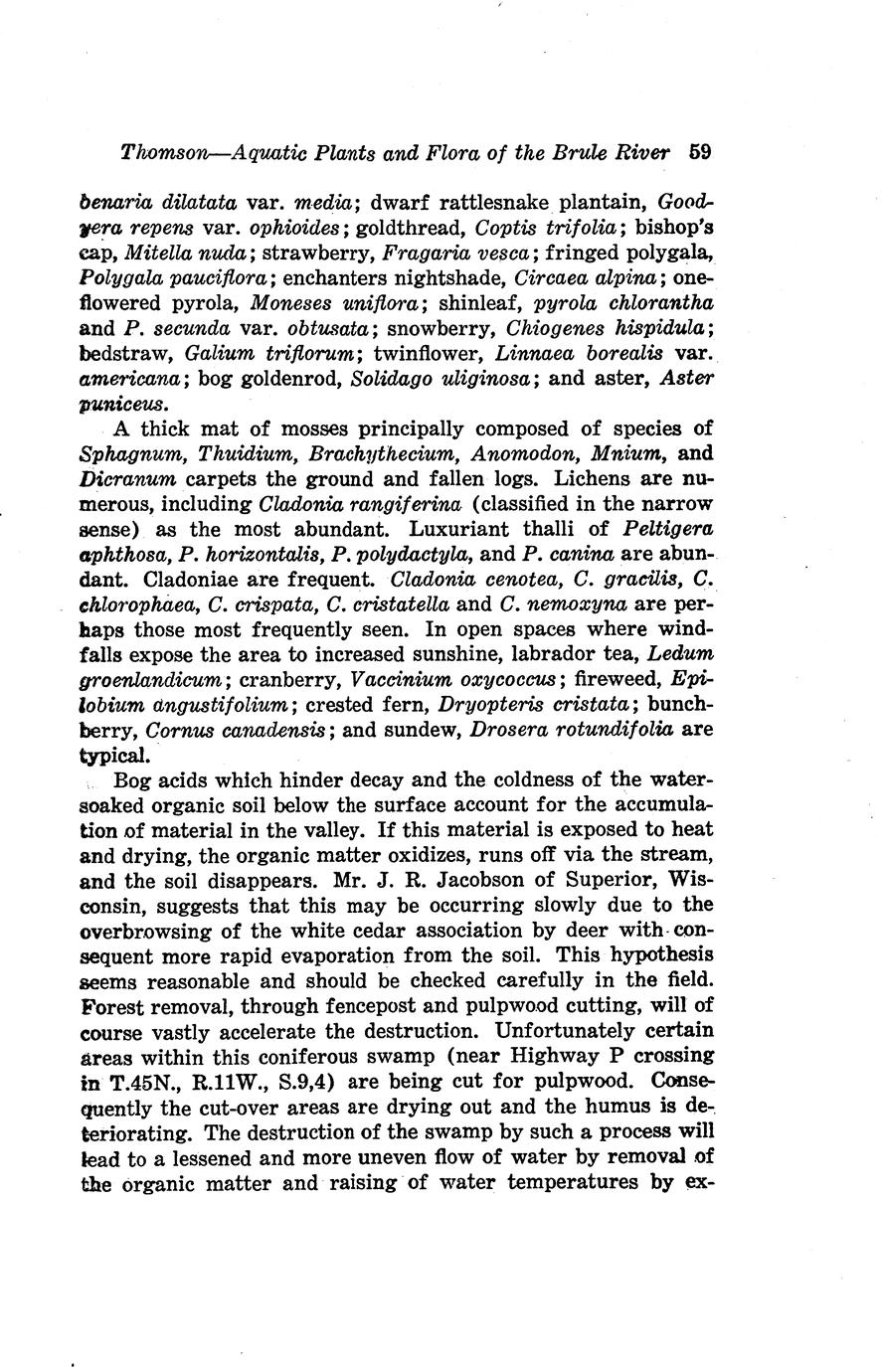 Thomson—Aquatic Plants and Flora of the Brule River 59

benaria dilatata var. media; dwarf rattlesnake plantain, Goodyera repens var. ophioides; goldthread, Coptis trifolia; bishop's cap, Mitella nuda; strawberry, Fragaria vesca; fringed polygala, Polygala pauciflora; enchanters nightshade, Circaea alpina; one-flowered pyrola, Moneses uniflora; shinleaf, pyrola chlorantha and P. secunda var. obtusata; snowberry, Chiogenes hispidula; bedstraw, Galium triflorum; twinflower, Linnaea borealis var. americana; bog goldenrod, Solidago uliginosa; and aster, Aster puniceus.

A thick mat of mosses principally composed of species of Sphagnum, Thuidium, Brachythecium, Anomodon, Mnium, and Dicranum carpets the ground and fallen logs. Lichens are numerous, including Cladonia rangiferina (classified in the narrow sense) as the most abundant. Luxuriant thalli of Peltigera aphthosa, P. horizontalis, P. polydactyla, and P. canina are abundant. Cladoniae are frequent. Cladonia cenotea, C. gracilis, C. chlorophaea, C. crispata, C. cristatella and C. nemoxyna are perhaps those most frequently seen. In open spaces where windfalls expose the area to increased sunshine, labrador tea, Ledum groenlandicum; cranberry, Vaccinium oxycoccus; fireweed, Epilobium angustifolium; crested fern, Dryopteris cristata; bunchberry, Cornus canadensis; and sundew, Drosera rotundifolia are typical.

Bog acids which hinder decay and the coldness of the water-soaked organic soil below the surface account for the accumulation of material in the valley. If this material is exposed to heat and drying, the organic matter oxidizes, runs off via the stream, and the soil disappears. Mr. J. R. Jacobson of Superior, Wisconsin, suggests that this may be occurring slowly due to the overbrowsing of the white cedar association by deer with consequent more rapid evaporation from the soil. This hypothesis seems reasonable and should be checked carefully in the field. Forest removal, through fencepost and pulpwood cutting, will of course vastly accelerate the destruction. Unfortunately certain areas within this coniferous swamp (near Highway P crossing in T.45N., R.11W., S.9,4) are being cut for pulpwood. Consequently the cut-over areas are drying out and the humus is deteriorating. The destruction of the swamp by such a process will lead to a lessened and more uneven flow of water by removal of the organic matter and raising of water temperatures by ex-